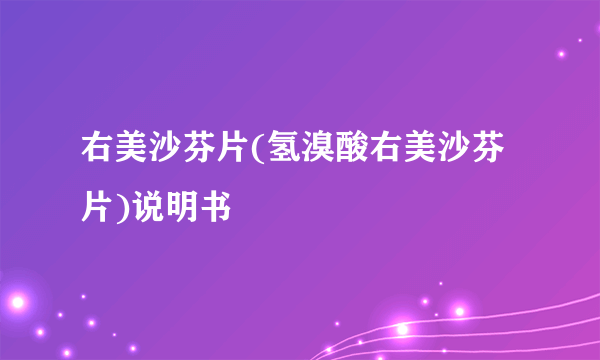 右美沙芬片(氢溴酸右美沙芬片)说明书